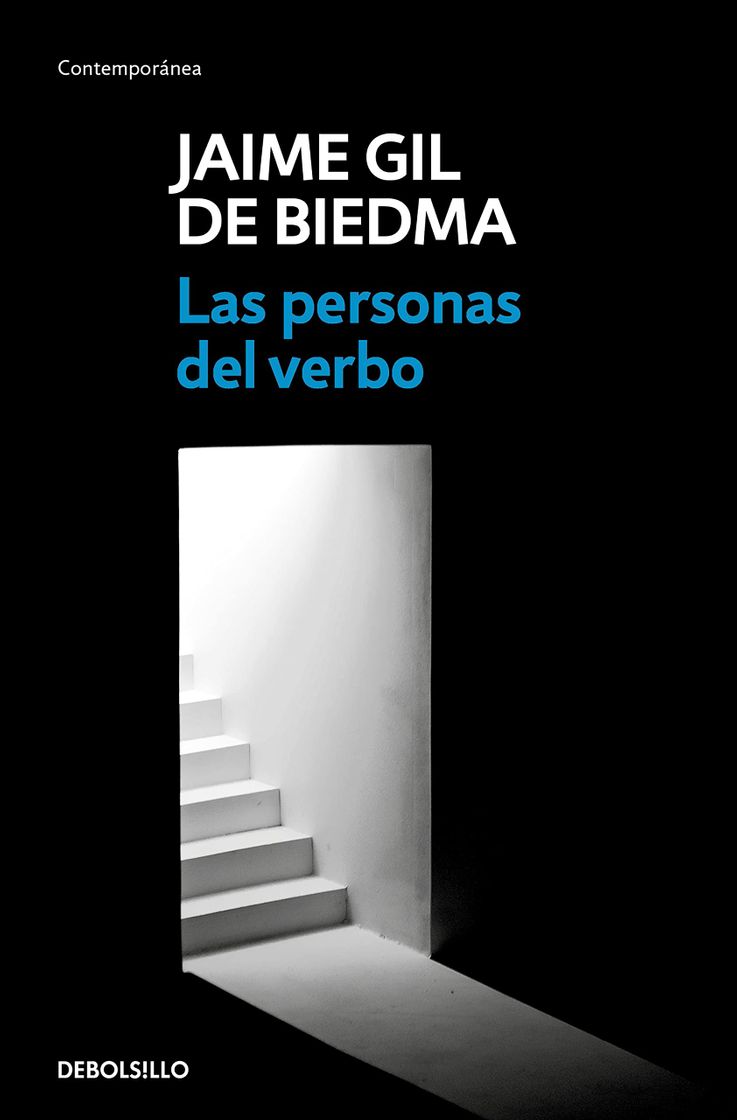 Contemporánea

JAIME GIL DE BIEDMA

Las personas del verbo

DEBOLS!LLO